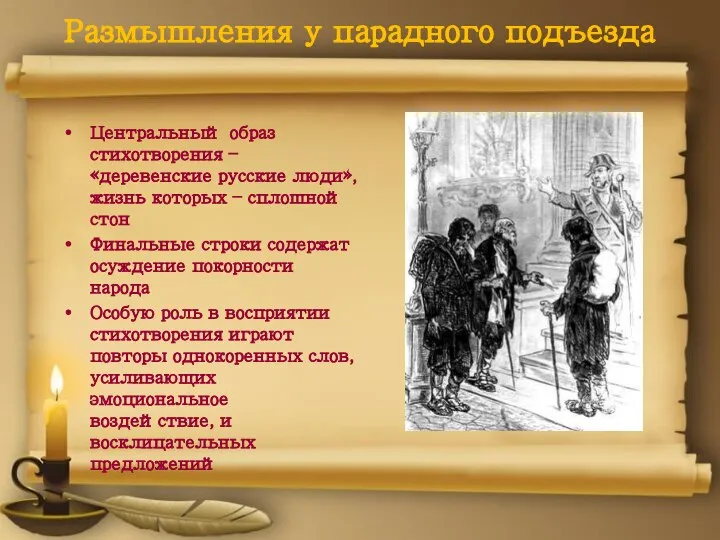 Размышления у парадного подъезда

• Центральный образ стихотворения – «деревенские русские люди», жизнь которых – сплошной стон
• Финальные строки содержат осуждение покорности народа
• Особую роль в восприятии стихотворения играют повторы однокоренных слов, усиливающих эмоциональное воздействие, и восклицательных предложений